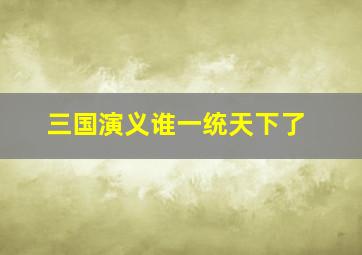 三国演义谁一统天下了